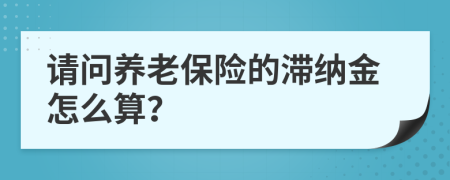 请问养老保险的滞纳金怎么算?